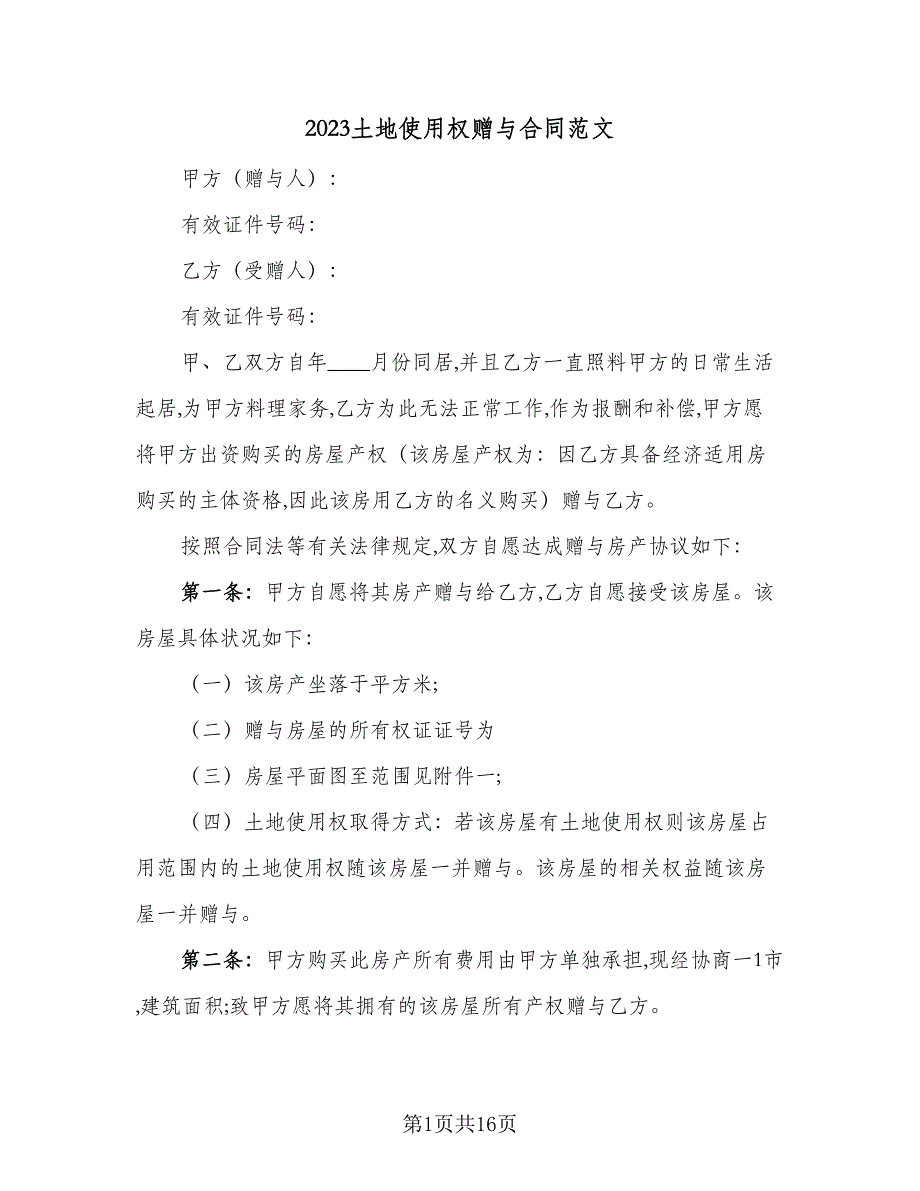 2023土地使用权赠与合同范文

甲方（赠与人）：

有效证件号码：

乙方（受赠人）：

有效证件号码：

甲、乙双方自年____月份同居,并且乙方一直照料甲方的日常生活起居,为甲方料理家务,乙方为此无法正常工作,作为报酬和补偿,甲方愿将甲方出资购买的房屋产权（该房屋产权为：因乙方具备经济适用房购买的主体资格,因此该房用乙方的名义购买）赠与乙方。

按照合同法等有关法律规定,双方自愿达成赠与房产协议如下：

第一条：甲方自愿将其房产赠与给乙方,乙方自愿接受该房屋。该房屋具体状况如下：

（一）该房产坐落于平方米;

（二）赠与房屋的所有权证证号为

（三）房屋平面图至范围见附件一;

（四）土地使用权取得方式：若该房屋有土地使用权则该房屋占用范围内的土地使用权随该房屋一并赠与。该房屋的相关权益随该房屋一并赠与。

第二条：甲方购买此房产所有费用由甲方单独承担,现经协商一1市,建筑面积;致甲方愿将其拥有的该房屋所有产权赠与乙方。

第1页共16页